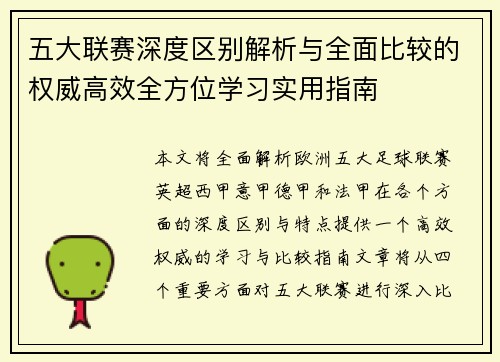 五大联赛深度区别解析与全面比较的权威高效全方位学习实用指南

本文将全面解析欧洲五大足球联赛英超西甲意甲德甲和法甲在各个方面的深度区别与特点提供一个高效权威的学习与比较指南文章将从四个重要方面对五大联赛进行深入比